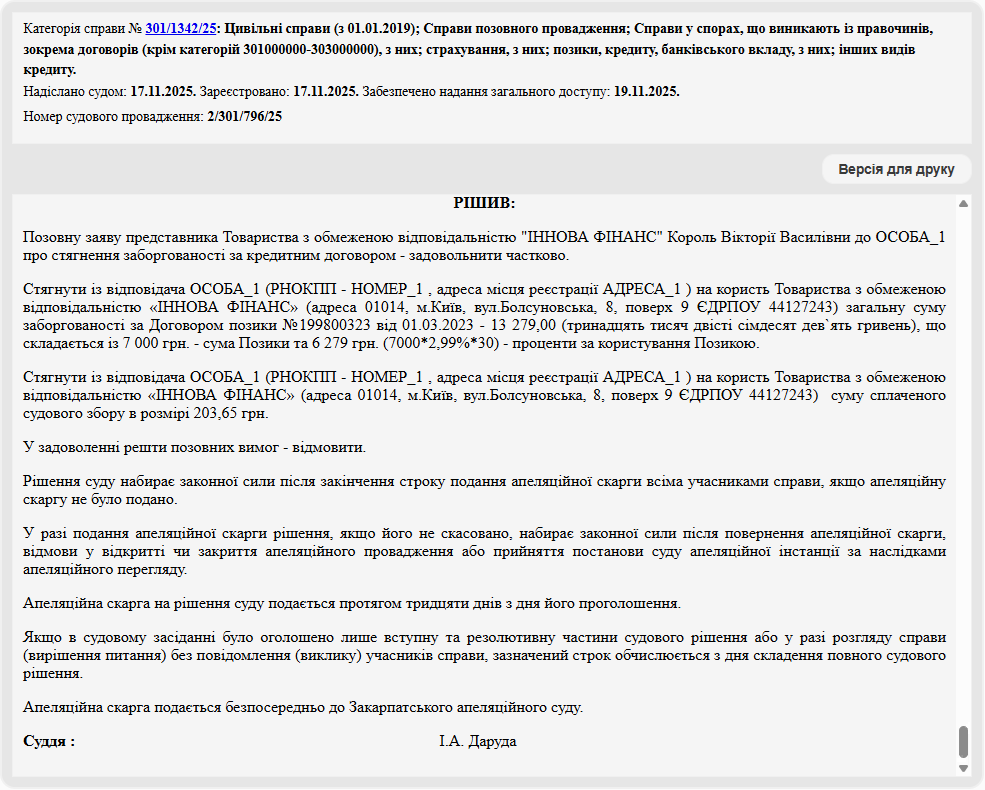 Категорія справи № 301/1342/25: Цивільні справи (з 01.01.2019); Справи позовного провадження; Справи у спорах, що виникають із правочинів, зокрема договорів (крім категорій 301000000-303000000), з них; страхування, з них; позики, кредиту, банківського вкладу, з них; інших видів кредиту.
Надіслано судом: 17.11.2025. Зареєстровано: 17.11.2025. Забезпечено надання загального доступу: 19.11.2025.
Номер судового провадження: 2/301/796/25

Версія для друку

РІШИВ:

Позовну заяву представника Товариства з обмеженою відповідальністю "ІННОВА ФІНАНС" Король Вікторії Василівни до ОСОБА_1 про стягнення заборгованості за кредитним договором - задовольнити частково.

Стягнути із відповідача ОСОБА_1 (РНОКПП - НОМЕР_1 , адреса місця реєстрації АДРЕСА_1 ) на користь Товариства з обмеженою відповідальністю «ІННОВА ФІНАНС» (адреса 01014, м.Київ, вул.Болсуновська, 8, поверх 9 ЄДРПОУ 44127243) загальну суму заборгованості за Договором позики №199800323 від 01.03.2023 - 13 279,00 (тринадцять тисяч двісті сімдесят дев`ять гривень), що складається із 7 000 грн. - сума Позики та 6 279 грн. (7000*2,99%*30) - проценти за користування Позикою.

Стягнути із відповідача ОСОБА_1 (РНОКПП - НОМЕР_1 , адреса місця реєстрації АДРЕСА_1 ) на користь Товариства з обмеженою відповідальністю «ІННОВА ФІНАНС» (адреса 01014, м.Київ, вул.Болсуновська, 8, поверх 9 ЄДРПОУ 44127243) суму сплаченого судового збору в розмірі 203,65 грн.

У задоволенні решти позовних вимог - відмовити.

Рішення суду набирає законної сили після закінчення строку подання апеляційної скарги всіма учасниками справи, якщо апеляційну скаргу не було подано.

У разі подання апеляційної скарги рішення, якщо його не скасовано, набирає законної сили після повернення апеляційної скарги, відмови у відкритті чи закриття апеляційного провадження або прийняття постанови суду апеляційної інстанції за наслідками апеляційного перегляду.

Апеляційна скарга на рішення суду подається протягом тридцяти днів з дня його проголошення.

Якщо в судовому засіданні було оголошено лише вступну та резолютивну частини судового рішення або у разі розгляду справи (вирішення питання) без повідомлення (виклику) учасників справи, зазначений строк обчислюється з дня складення повного судового рішення.

Апеляційна скарга подається безпосередньо до Закарпатського апеляційного суду.

Суддя : І.А. Даруда